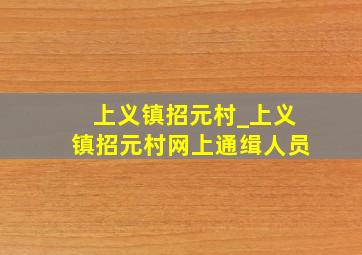 上义镇招元村_上义镇招元村网上通缉人员